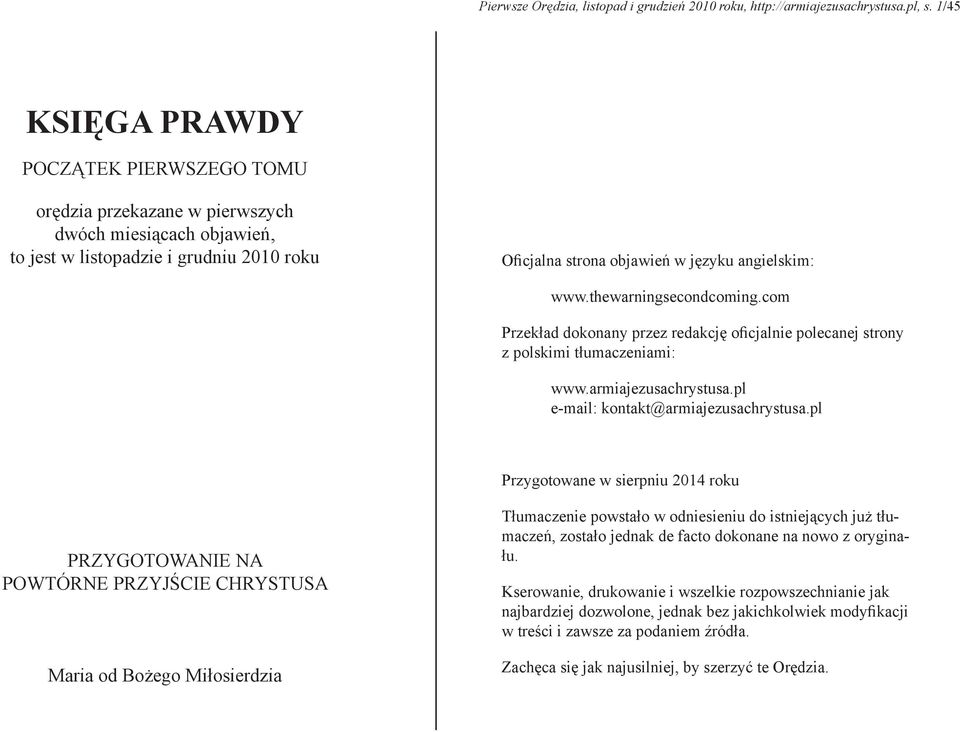 Pierwsze Orędzia, listopad i grudzień 2010 roku, http://armiajezusachrystusa.pl, s. 1/45

KSIĘGA PRAWDY

POCZĄTEK PIERWSZEGO TOMU

orędzia przekazane w pierwszych dwóch miesiącach objawień, to jest w listopadzie i grudniu 2010 roku

PRZYGOTOWANIE NA POWTÓRNE PRZYJŚCIE CHRYSTUSA

Maria od Bożego Miłosierdzia

Oficjalna strona objawień w języku angielskim:

www.thewarningsecondcoming.com

Przekład dokonany przez redakcję oficjalnie polecanej strony z polskimi tłumaczeniami:

www.armiajezusachrystusa.pl
e-mail: kontakt@armiajezusachrystusa.pl

Przygotowane w sierpniu 2014 roku

Tłumaczenie powstało w odniesieniu do istniejących już tłumaczeń, zostało jednak de facto dokonane na nowo z oryginału.

Kserowanie, drukowanie i wszelkie rozpowszechnianie jak najbardziej dozwolone, jednak bez jakichkolwiek modyfikacji w treści i zawsze za podaniem źródła.

Zachęca się jak najusilniej, by szerzyć te Orędzia.